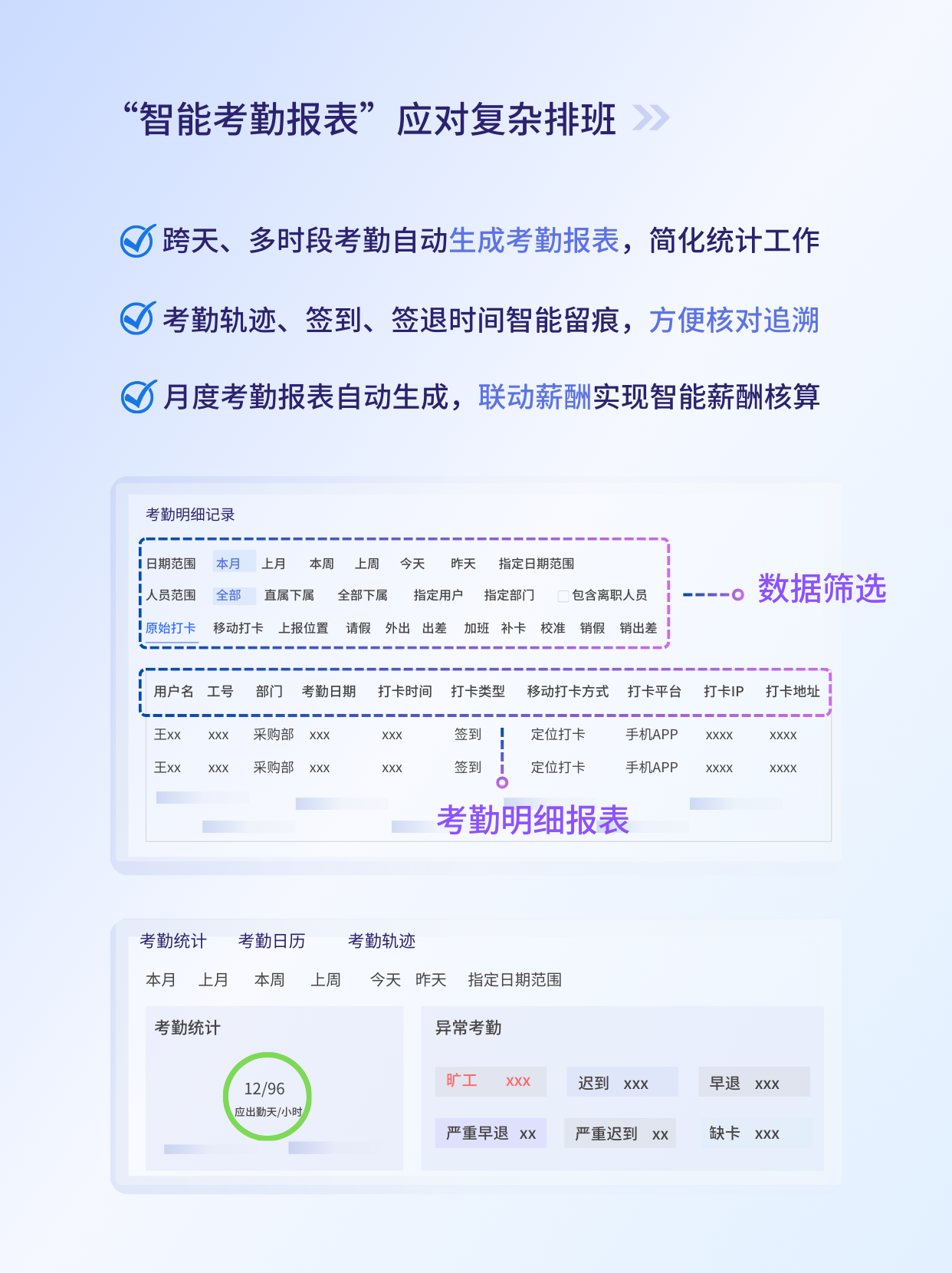 “智能考勤报表”应对复杂排班

跨天、多时段考勤自动生成考勤报表，简化统计工作

考勤轨迹、签到、签退时间智能留痕，方便核对追溯

月度考勤报表自动生成，联动薪酬实现智能薪酬核算

考勤明细记录

日期范围 本月 上月 本周 上周 今天 昨天 指定日期范围

人员范围 全部 直属下属 全部下属 指定用户 指定部门 ☐ 包含离职人员

原始打卡 移动打卡 上报位置 请假 外出 出差 加班 补卡 校准 销假 销出差

数据筛选

| 用户名 | 工号 | 部门 | 考勤日期 | 打卡时间 | 打卡类型 | 移动打卡方式 | 打卡平台 | 打卡IP | 打卡地址 |
|---|---|---|---|---|---|---|---|---|---|
| 王xx | xxx | 采购部 | xxx | xxx | 签到 | 定位打卡 | 手机APP | xxxx | xxxx |
| 王xx | xxx | 采购部 | xxx | xxx | 签到 | 定位打卡 | 手机APP | xxxx | xxxx |

考勤明细报表

考勤统计 考勤日历 考勤轨迹

本月 上月 本周 上周 今天 昨天 指定日期范围

考勤统计

12/96
应出勤天/小时

异常考勤

旷工 xxx
迟到 xxx
早退 xxx
严重早退 xx
严重迟到 xx
缺卡 xxx